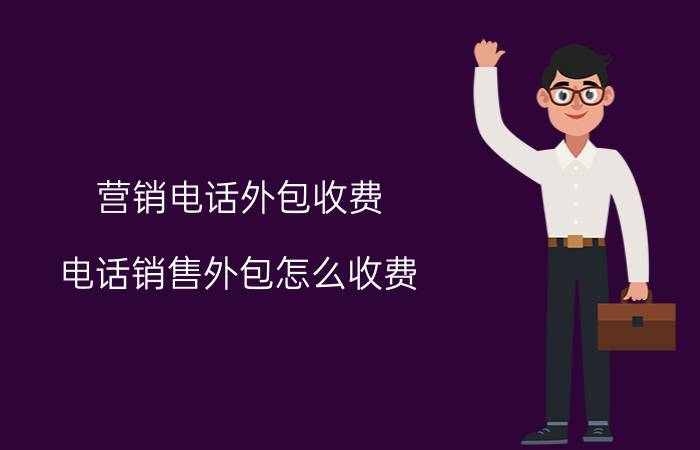 营销电话外包收费

电话销售外包怎么收费